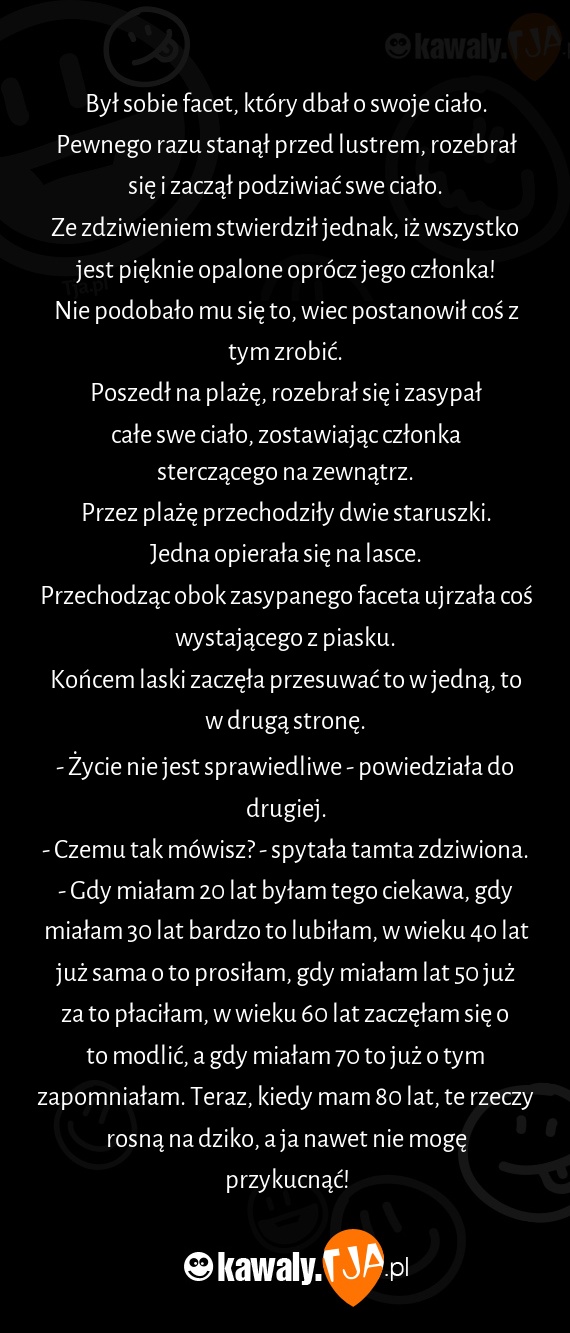 kawaly.TJA

Był sobie facet, który dbał o swoje ciało.
Pewnego razu stanął przed lustrem, rozebrał się i zaczął podziwiać swe ciało.
Ze zdziwieniem stwierdził jednak, iż wszystko jest pięknie opalone oprócz jego członka!
Nie podobało mu się to, wiec postanowił coś z tym zrobić.
Poszedł na plażę, rozebrał się i zasypał całe swe ciało, zostawiając członka sterczącego na zewnątrz.
Przez plażę przechodziły dwie staruszki.
Jedna opierała się na lasce.
Przechodząc obok zasypanego faceta ujrzała coś wystającego z piasku.
Końcem laski zaczęła przesuwać to w jedną, to w drugą stronę.
- Życie nie jest sprawiedliwe - powiedziała do drugiej.
- Czemu tak mówisz? - spytała tamta zdziwiona.
- Gdy miałam 20 lat byłam tego ciekawa, gdy miałam 30 lat bardzo to lubiłam, w wieku 40 lat już sama o to prosiłam, gdy miałam lat 50 już za to płaciłam, w wieku 60 lat zaczęłam się o to modlić, a gdy miałam 70 to już o tym zapomniałam. Teraz, kiedy mam 80 lat, te rzeczy rosną na dziko, a ja nawet nie mogę przykucnąć!

kawaly.TJA.pl